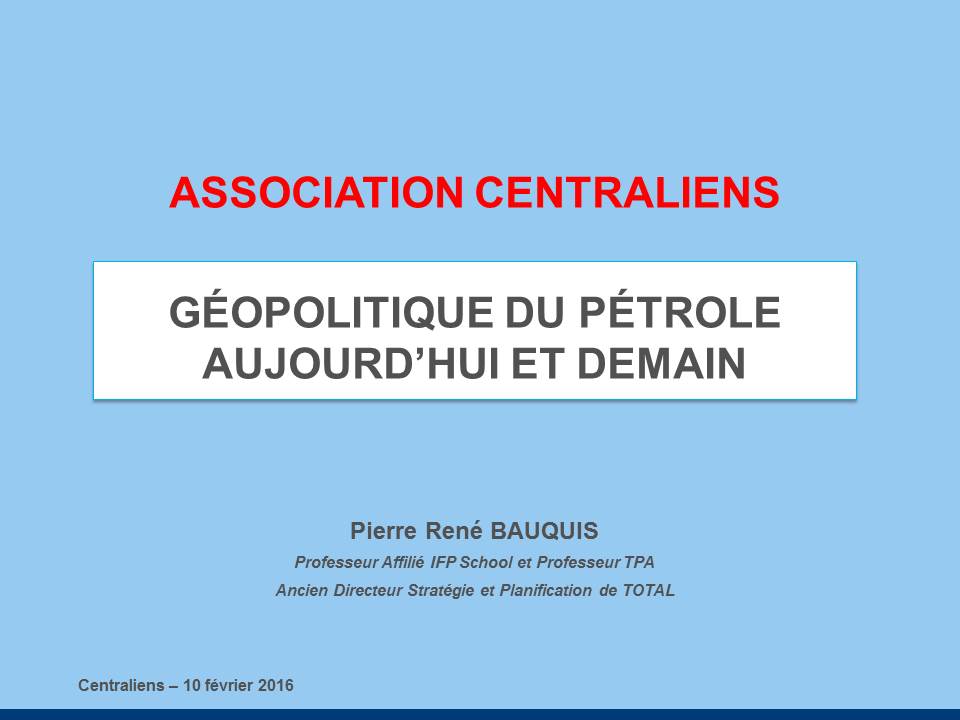 ASSOCIATION CENTRALIENS

GÉOPOLITIQUE DU PÉTROLE
AUJOURD'HUI ET DEMAIN

Pierre René BAUQUIS

Professeur Affilié IFP School et Professeur TPA

Ancien Directeur Stratégie et Planification de TOTAL

Centraliens – 10 février 2016